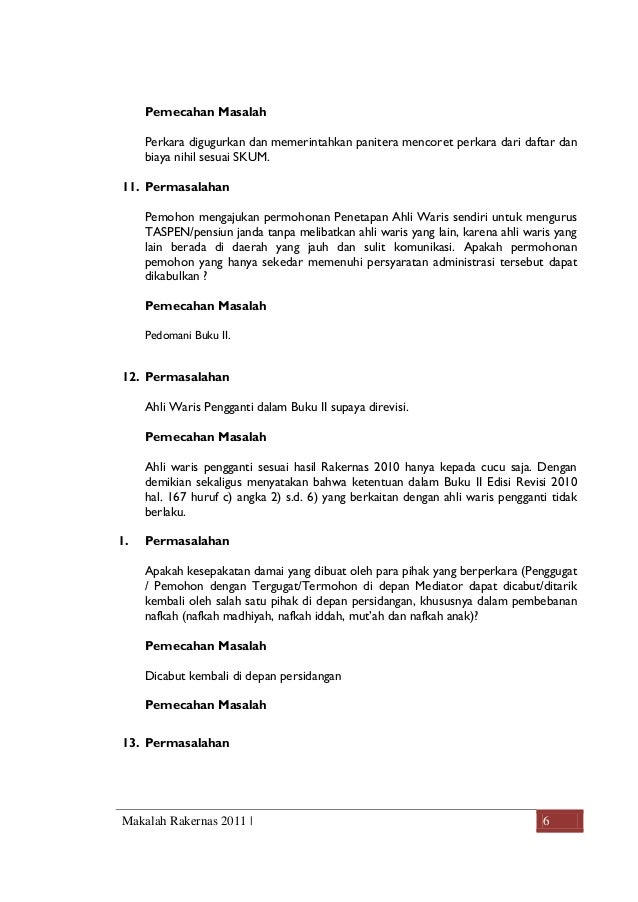 Pemecahan Masalah

Perkara digugurkan dan memerintahkan panitera mencoret perkara dari daftar dan biaya nihil sesuai SKUM.

11. Permasalahan

Pemohon mengajukan permohonan Penetapan Ahli Waris sendiri untuk mengurus TASPEN/pensiun janda tanpa melibatkan ahli waris yang lain, karena ahli waris yang lain berada di daerah yang jauh dan sulit komunikasi. Apakah permohonan pemohon yang hanya sekedar memenuhi persyaratan administrasi tersebut dapat dikabulkan ?

Pemecahan Masalah

Pedomani Buku II.

12. Permasalahan

Ahli Waris Pengganti dalam Buku II supaya direvisi.

Pemecahan Masalah

Ahli waris pengganti sesuai hasil Rakernas 2010 hanya kepada cucu saja. Dengan demikian sekaligus menyatakan bahwa ketentuan dalam Buku II Edisi Revisi 2010 hal. 167 huruf c) angka 2) s.d. 6) yang berkaitan dengan ahli waris pengganti tidak berlaku.

1. Permasalahan

Apakah kesepakatan damai yang dibuat oleh para pihak yang berperkara (Penggugat / Pemohon dengan Tergugat/Termohon di depan Mediator dapat dicabut/ditarik kembali oleh salah satu pihak di depan persidangan, khususnya dalam pembebanan nafkah (nafkah madhiyah, nafkah iddah, mut'ah dan nafkah anak)?

Pemecahan Masalah

Dicabut kembali di depan persidangan

Pemecahan Masalah

13. Permasalahan

Makalah Rakernas 2011 | 6